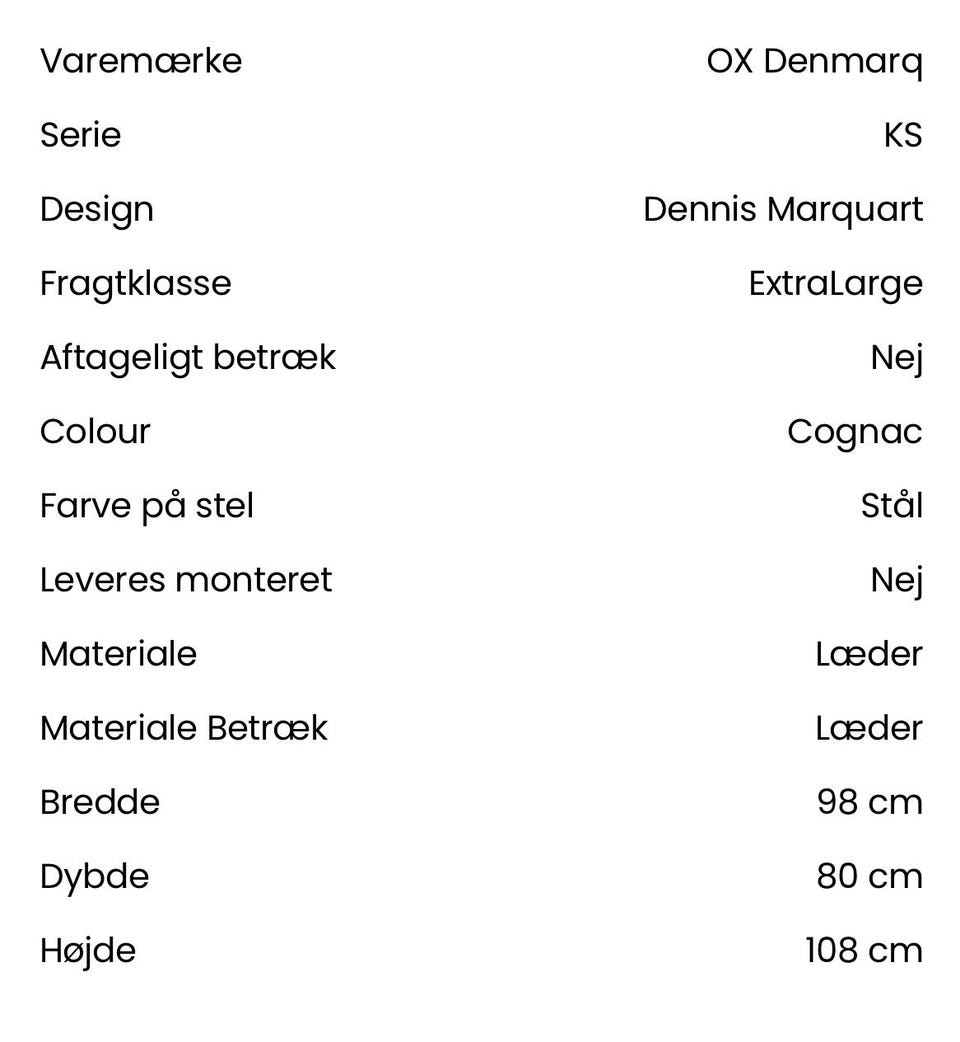 | | |
|---|---|
| Varemærke | OX Denmarq |
| Serie | KS |
| Design | Dennis Marquart |
| Fragtklasse | ExtraLarge |
| Aftageligt betræk | Nej |
| Colour | Cognac |
| Farve på stel | Stål |
| Leveres monteret | Nej |
| Materiale | Læder |
| Materiale Betræk | Læder |
| Bredde | 98 cm |
| Dybde | 80 cm |
| Højde | 108 cm |